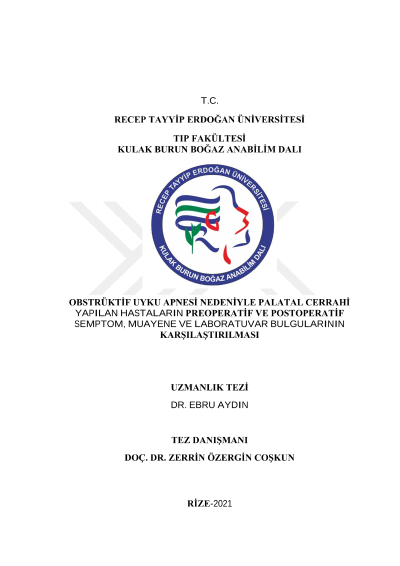 T.C.

RECEP TAYYİP ERDOĞAN ÜNİVERSİTESİ

TIP FAKÜLTESİ
KULAK BURUN BOĞAZ ANABİLİM DALI

RECEP TAYYİP ERDOĞAN ÜNİVERSİTESİ
KULAK BURUN BOĞAZ ANABİLİM DALI

OBSTRÜKTİF UYKU APNESİ NEDENİYLE PALATAL CERRAHİ YAPILAN HASTALARIN PREOPERATİF VE POSTOPERATİF SEMPTOM, MUAYENE VE LABORATUVAR BULGULARININ KARŞILAŞTIRILMASI

UZMANLIK TEZİ
DR. EBRU AYDIN

TEZ DANIŞMANI
DOÇ. DR. ZERRİN ÖZERGİN COŞKUN

RİZE-2021